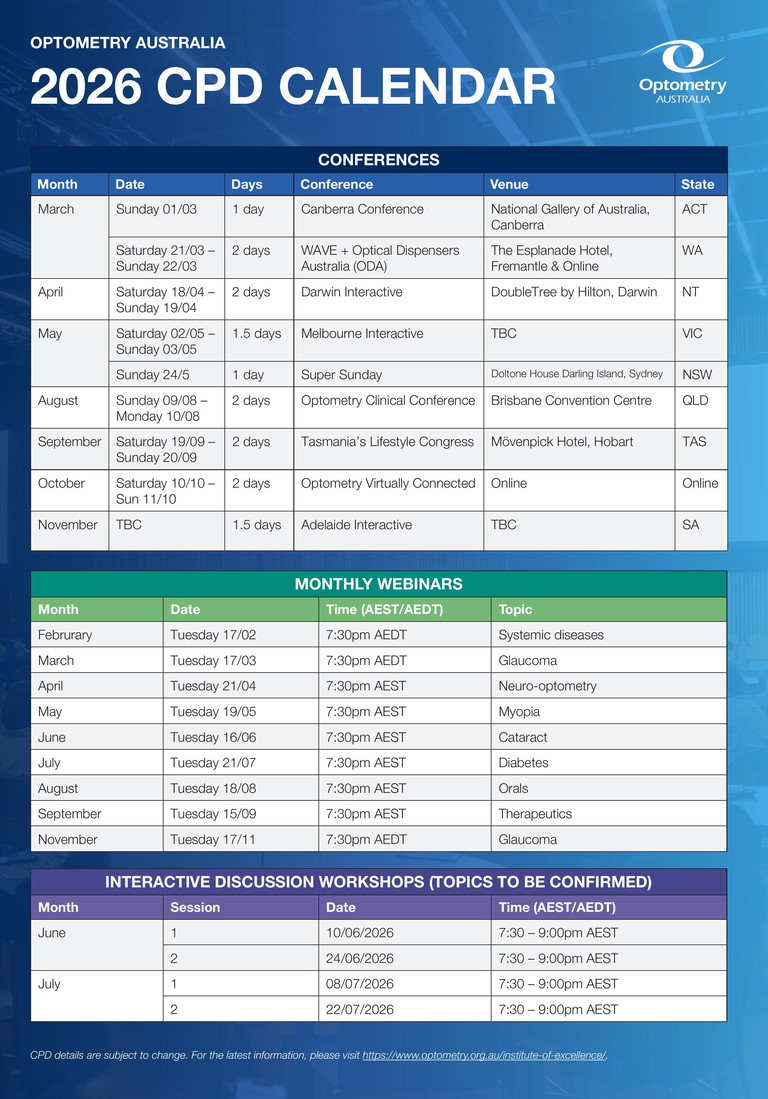 OPTOMETRY AUSTRALIA

2026 CPD CALENDAR

Optometry AUSTRALIA

CONFERENCES

| Month | Date | Days | Conference | Venue | State |
|---|---|---|---|---|---|
| March | Sunday 01/03 | 1 day | Canberra Conference | National Gallery of Australia, Canberra | ACT |
| | Saturday 21/03 – Sunday 22/03 | 2 days | WAVE + Optical Dispensers Australia (ODA) | The Esplanade Hotel, Fremantle & Online | WA |
| April | Saturday 18/04 – Sunday 19/04 | 2 days | Darwin Interactive | DoubleTree by Hilton, Darwin | NT |
| May | Saturday 02/05 – Sunday 03/05 | 1.5 days | Melbourne Interactive | TBC | VIC |
| | Sunday 24/5 | 1 day | Super Sunday | Doltone House Darling Island, Sydney | NSW |
| August | Sunday 09/08 – Monday 10/08 | 2 days | Optometry Clinical Conference | Brisbane Convention Centre | QLD |
| September | Saturday 19/09 – Sunday 20/09 | 2 days | Tasmania's Lifestyle Congress | Mövenpick Hotel, Hobart | TAS |
| October | Saturday 10/10 – Sun 11/10 | 2 days | Optometry Virtually Connected | Online | Online |
| November | TBC | 1.5 days | Adelaide Interactive | TBC | SA |

MONTHLY WEBINARS

| Month | Date | Time (AEST/AEDT) | Topic |
|---|---|---|---|
| Februrary | Tuesday 17/02 | 7:30pm AEDT | Systemic diseases |
| March | Tuesday 17/03 | 7:30pm AEDT | Glaucoma |
| April | Tuesday 21/04 | 7:30pm AEST | Neuro-optometry |
| May | Tuesday 19/05 | 7:30pm AEST | Myopia |
| June | Tuesday 16/06 | 7:30pm AEST | Cataract |
| July | Tuesday 21/07 | 7:30pm AEST | Diabetes |
| August | Tuesday 18/08 | 7:30pm AEST | Orals |
| September | Tuesday 15/09 | 7:30pm AEST | Therapeutics |
| November | Tuesday 17/11 | 7:30pm AEDT | Glaucoma |

INTERACTIVE DISCUSSION WORKSHOPS (TOPICS TO BE CONFIRMED)

| Month | Session | Date | Time (AEST/AEDT) |
|---|---|---|---|
| June | 1 | 10/06/2026 | 7:30 – 9:00pm AEST |
| | 2 | 24/06/2026 | 7:30 – 9:00pm AEST |
| July | 1 | 08/07/2026 | 7:30 – 9:00pm AEST |
| | 2 | 22/07/2026 | 7:30 – 9:00pm AEST |

CPD details are subject to change. For the latest information, please visit https://www.optometry.org.au/institute-of-excellence/.